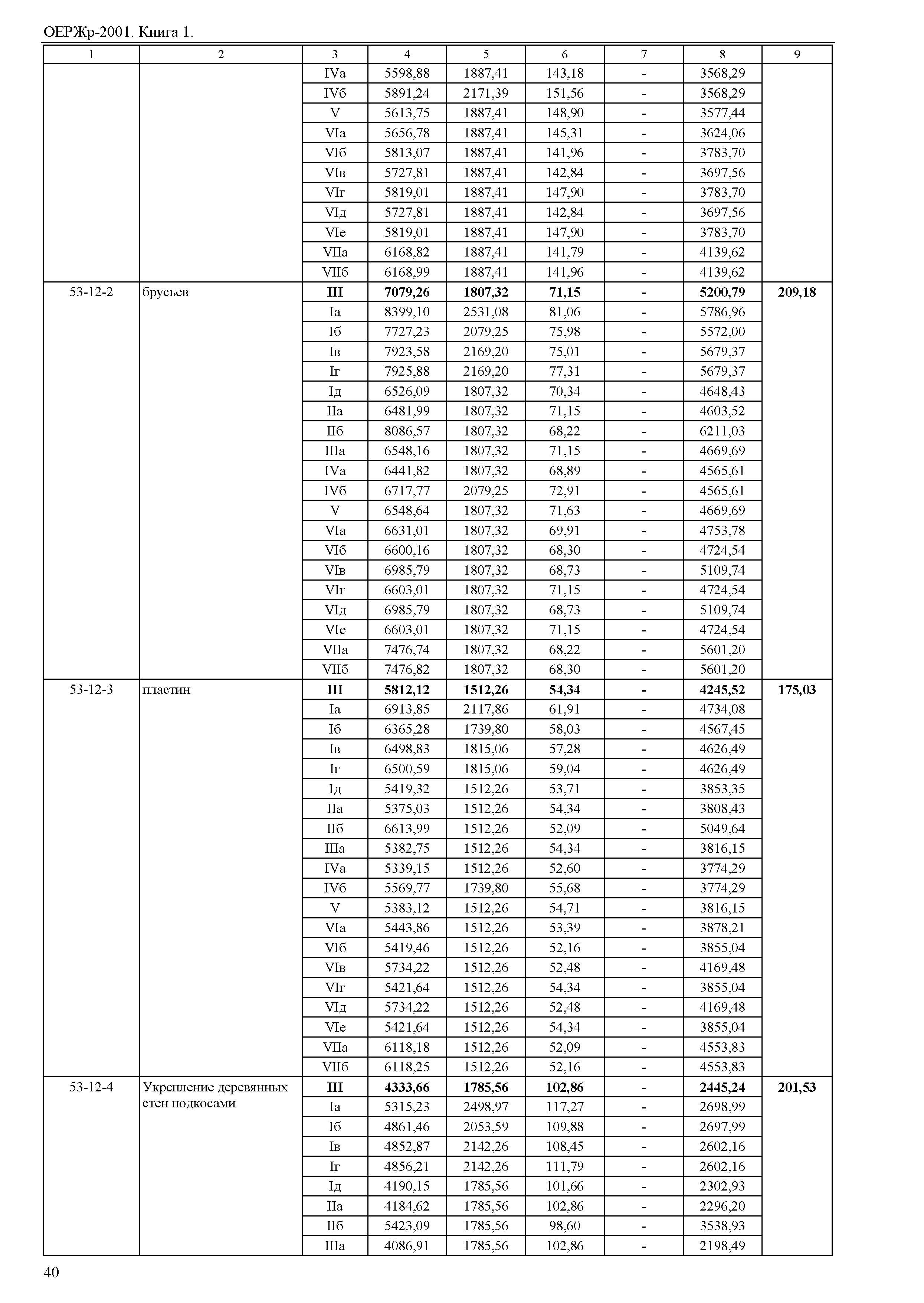 ОЕРЖр-2001. Книга 1.

| 1 | 2 | 3 | 4 | 5 | 6 | 7 | 8 | 9 |
|---|---|---|---|---|---|---|---|---|
| | | IVа | 5598,88 | 1887,41 | 143,18 | - | 3568,29 | |
| | | IVб | 5891,24 | 2171,39 | 151,56 | - | 3568,29 | |
| | | V | 5613,75 | 1887,41 | 148,90 | - | 3577,44 | |
| | | VIа | 5656,78 | 1887,41 | 145,31 | - | 3624,06 | |
| | | VIб | 5813,07 | 1887,41 | 141,96 | - | 3783,70 | |
| | | VIв | 5727,81 | 1887,41 | 142,84 | - | 3697,56 | |
| | | VIг | 5819,01 | 1887,41 | 147,90 | - | 3783,70 | |
| | | VIд | 5727,81 | 1887,41 | 142,84 | - | 3697,56 | |
| | | VIе | 5819,01 | 1887,41 | 147,90 | - | 3783,70 | |
| | | VIIа | 6168,82 | 1887,41 | 141,79 | - | 4139,62 | |
| | | VIIб | 6168,99 | 1887,41 | 141,96 | - | 4139,62 | |
| 53-12-2 | брусьев | **III** | **7079,26** | **1807,32** | **71,15** | **-** | **5200,79** | **209,18** |
| | | Iа | 8399,10 | 2531,08 | 81,06 | - | 5786,96 | |
| | | Iб | 7727,23 | 2079,25 | 75,98 | - | 5572,00 | |
| | | Iв | 7923,58 | 2169,20 | 75,01 | - | 5679,37 | |
| | | Iг | 7925,88 | 2169,20 | 77,31 | - | 5679,37 | |
| | | Iд | 6526,09 | 1807,32 | 70,34 | - | 4648,43 | |
| | | IIа | 6481,99 | 1807,32 | 71,15 | - | 4603,52 | |
| | | IIб | 8086,57 | 1807,32 | 68,22 | - | 6211,03 | |
| | | IIIа | 6548,16 | 1807,32 | 71,15 | - | 4669,69 | |
| | | IVа | 6441,82 | 1807,32 | 68,89 | - | 4565,61 | |
| | | IVб | 6717,77 | 2079,25 | 72,91 | - | 4565,61 | |
| | | V | 6548,64 | 1807,32 | 71,63 | - | 4669,69 | |
| | | VIа | 6631,01 | 1807,32 | 69,91 | - | 4753,78 | |
| | | VIб | 6600,16 | 1807,32 | 68,30 | - | 4724,54 | |
| | | VIв | 6985,79 | 1807,32 | 68,73 | - | 5109,74 | |
| | | VIг | 6603,01 | 1807,32 | 71,15 | - | 4724,54 | |
| | | VIд | 6985,79 | 1807,32 | 68,73 | - | 5109,74 | |
| | | VIе | 6603,01 | 1807,32 | 71,15 | - | 4724,54 | |
| | | VIIа | 7476,74 | 1807,32 | 68,22 | - | 5601,20 | |
| | | VIIб | 7476,82 | 1807,32 | 68,30 | - | 5601,20 | |
| 53-12-3 | пластин | **III** | **5812,12** | **1512,26** | **54,34** | **-** | **4245,52** | **175,03** |
| | | Iа | 6913,85 | 2117,86 | 61,91 | - | 4734,08 | |
| | | Iб | 6365,28 | 1739,80 | 58,03 | - | 4567,45 | |
| | | Iв | 6498,83 | 1815,06 | 57,28 | - | 4626,49 | |
| | | Iг | 6500,59 | 1815,06 | 59,04 | - | 4626,49 | |
| | | Iд | 5419,32 | 1512,26 | 53,71 | - | 3853,35 | |
| | | IIа | 5375,03 | 1512,26 | 54,34 | - | 3808,43 | |
| | | IIб | 6613,99 | 1512,26 | 52,09 | - | 5049,64 | |
| | | IIIа | 5382,75 | 1512,26 | 54,34 | - | 3816,15 | |
| | | IVа | 5339,15 | 1512,26 | 52,60 | - | 3774,29 | |
| | | IVб | 5569,77 | 1739,80 | 55,68 | - | 3774,29 | |
| | | V | 5383,12 | 1512,26 | 54,71 | - | 3816,15 | |
| | | VIа | 5443,86 | 1512,26 | 53,39 | - | 3878,21 | |
| | | VIб | 5419,46 | 1512,26 | 52,16 | - | 3855,04 | |
| | | VIв | 5734,22 | 1512,26 | 52,48 | - | 4169,48 | |
| | | VIг | 5421,64 | 1512,26 | 54,34 | - | 3855,04 | |
| | | VIд | 5734,22 | 1512,26 | 52,48 | - | 4169,48 | |
| | | VIе | 5421,64 | 1512,26 | 54,34 | - | 3855,04 | |
| | | VIIа | 6118,18 | 1512,26 | 52,09 | - | 4553,83 | |
| | | VIIб | 6118,25 | 1512,26 | 52,16 | - | 4553,83 | |
| 53-12-4 | Укрепление деревянных стен подкосами | **III** | **4333,66** | **1785,56** | **102,86** | **-** | **2445,24** | **201,53** |
| | | Iа | 5315,23 | 2498,97 | 117,27 | - | 2698,99 | |
| | | Iб | 4861,46 | 2053,59 | 109,88 | - | 2697,99 | |
| | | Iв | 4852,87 | 2142,26 | 108,45 | - | 2602,16 | |
| | | Iг | 4856,21 | 2142,26 | 111,79 | - | 2602,16 | |
| | | Iд | 4190,15 | 1785,56 | 101,66 | - | 2302,93 | |
| | | IIа | 4184,62 | 1785,56 | 102,86 | - | 2296,20 | |
| | | IIб | 5423,09 | 1785,56 | 98,60 | - | 3538,93 | |
| | | IIIа | 4086,91 | 1785,56 | 102,86 | - | 2198,49 | |

40